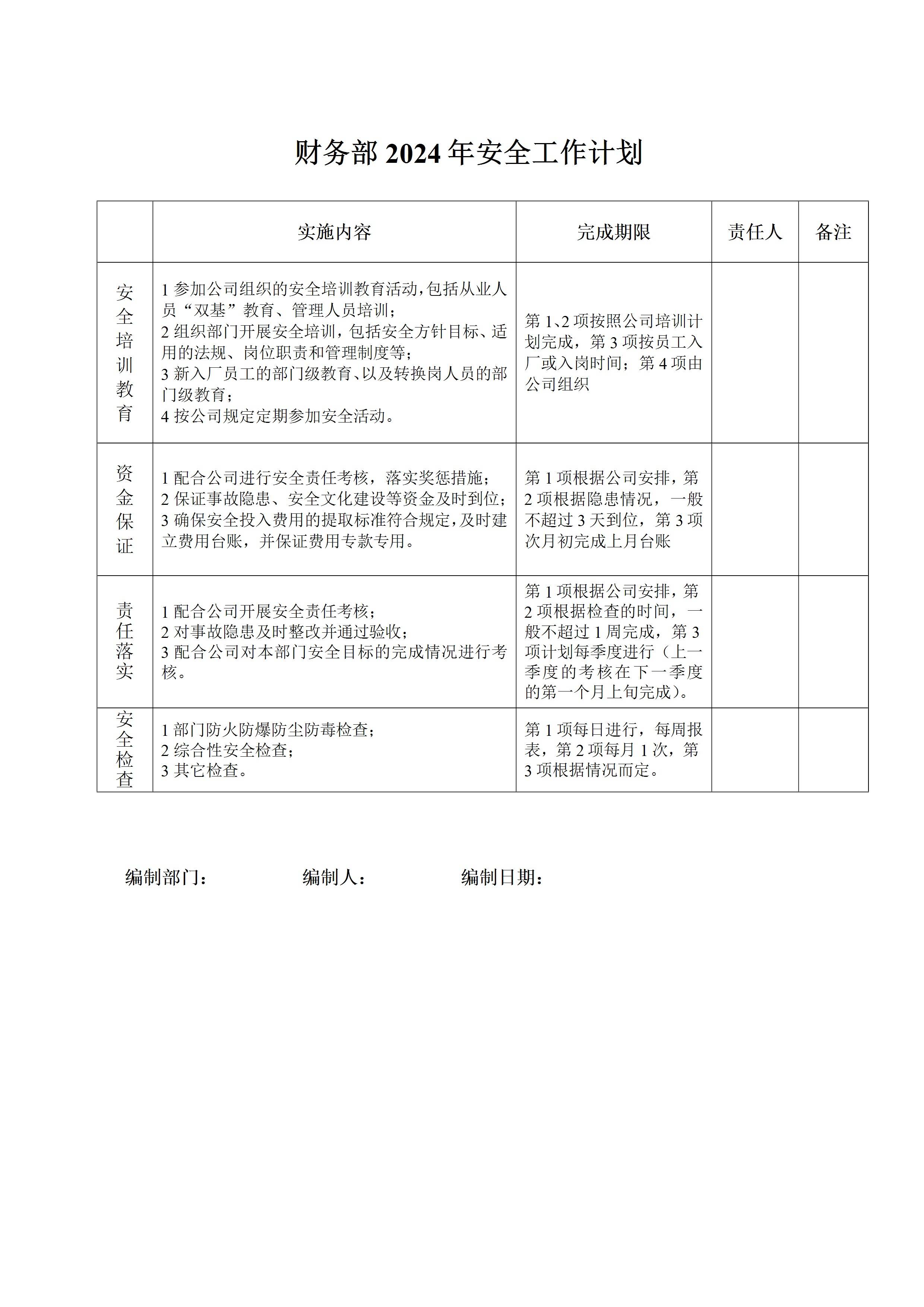 财务部 2024 年安全工作计划

|  | 实施内容 | 完成期限 | 责任人 | 备注 |
|---|---|---|---|---|
| 安全培训教育 | 1 参加公司组织的安全培训教育活动,包括从业人员“双基”教育、管理人员培训;<br>2 组织部门开展安全培训，包括安全方针目标、适用的法规、岗位职责和管理制度等;<br>3 新入厂员工的部门级教育、以及转换岗人员的部门级教育;<br>4 按公司规定定期参加安全活动。 | 第 1、2 项按照公司培训计划完成，第 3 项按员工入厂或入岗时间；第 4 项由公司组织 |  |  |
| 资金保证 | 1 配合公司进行安全责任考核，落实奖惩措施;<br>2 保证事故隐患、安全文化建设等资金及时到位;<br>3 确保安全投入费用的提取标准符合规定,及时建立费用台账，并保证费用专款专用。 | 第 1 项根据公司安排，第 2 项根据隐患情况，一般不超过 3 天到位，第 3 项次月初完成上月台账 |  |  |
| 责任落实 | 1 配合公司开展安全责任考核;<br>2 对事故隐患及时整改并通过验收;<br>3 配合公司对本部门安全目标的完成情况进行考核。 | 第 1 项根据公司安排，第 2 项根据检查的时间，一般不超过 1 周完成，第 3 项计划每季度进行（上一季度的考核在下一季度的第一个月上旬完成)。 |  |  |
| 安全检查 | 1 部门防火防爆防尘防毒检查;<br>2 综合性安全检查;<br>3 其它检查。 | 第 1 项每日进行，每周报表，第 2 项每月 1 次，第 3 项根据情况而定。 |  |  |

编制部门： 编制人： 编制日期：